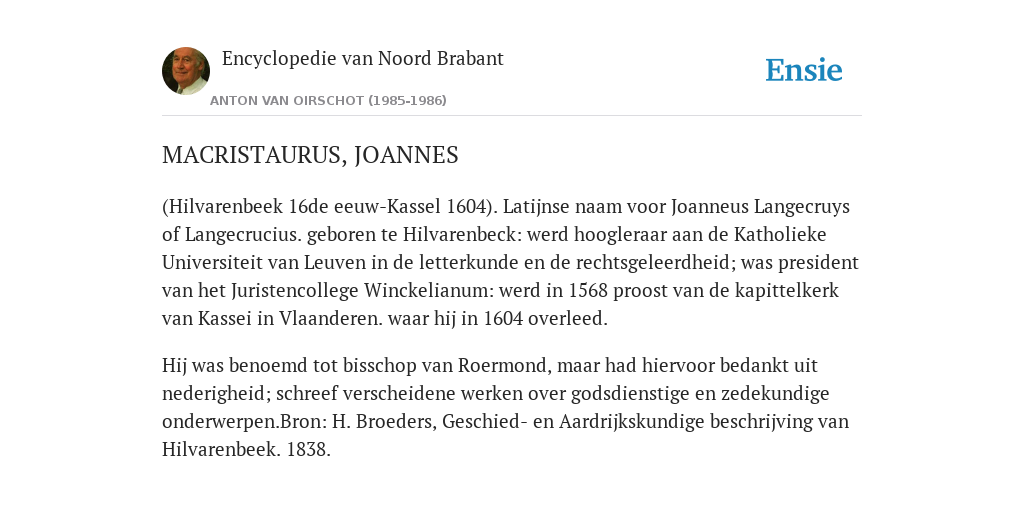 Encyclopedie van Noord Brabant

ANTON VAN OIRSCHOT (1985-1986)

Ensie

MACRISTAURUS, JOANNES

(Hilvarenbeek 16de eeuw-Kassel 1604). Latijnse naam voor Joanneus Langecruys of Langecrucius. geboren te Hilvarenbeck: werd hoogleraar aan de Katholieke Universiteit van Leuven in de letterkunde en de rechtsgeleerdheid; was president van het Juristencollege Winckelianum: werd in 1568 proost van de kapittelkerk van Kassei in Vlaanderen. waar hij in 1604 overleed.

Hij was benoemd tot bisschop van Roermond, maar had hiervoor bedankt uit nederigheid; schreef verscheidene werken over godsdienstige en zedekundige onderwerpen.Bron: H. Broeders, Geschied- en Aardrijkskundige beschrijving van Hilvarenbeek. 1838.